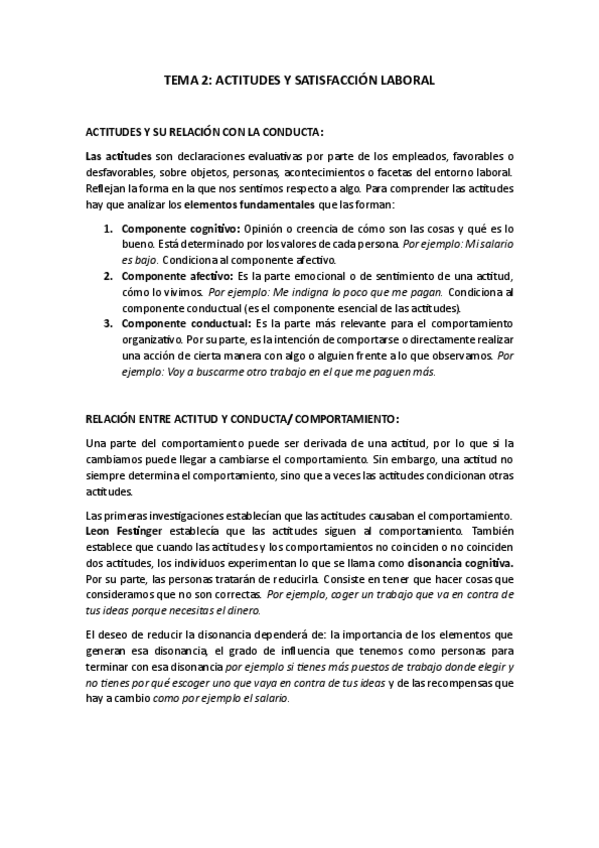 TEMA 2: ACTITUDES Y SATISFACCIÓN LABORAL

ACTITUDES Y SU RELACIÓN CON LA CONDUCTA:

Las actitudes son declaraciones evaluativas por parte de los empleados, favorables o desfavorables, sobre objetos, personas, acontecimientos o facetas del entorno laboral. Reflejan la forma en la que nos sentimos respecto a algo. Para comprender las actitudes hay que analizar los elementos fundamentales que las forman:

1. Componente cognitivo: Opinión o creencia de cómo son las cosas y qué es lo bueno. Está determinado por los valores de cada persona. Por ejemplo: Mi salario es bajo. Condiciona al componente afectivo.
2. Componente afectivo: Es la parte emocional o de sentimiento de una actitud, cómo lo vivimos. Por ejemplo: Me indigna lo poco que me pagan. Condiciona al componente conductual (es el componente esencial de las actitudes).
3. Componente conductual: Es la parte más relevante para el comportamiento organizativo. Por su parte, es la intención de comportarse o directamente realizar una acción de cierta manera con algo o alguien frente a lo que observamos. Por ejemplo: Voy a buscarme otro trabajo en el que me paguen más.

RELACIÓN ENTRE ACTITUD Y CONDUCTA/ COMPORTAMIENTO:

Una parte del comportamiento puede ser derivada de una actitud, por lo que si la cambiamos puede llegar a cambiarse el comportamiento. Sin embargo, una actitud no siempre determina el comportamiento, sino que a veces las actitudes condicionan otras actitudes.

Las primeras investigaciones establecían que las actitudes causaban el comportamiento. Leon Festinger establecía que las actitudes siguen al comportamiento. También establece que cuando las actitudes y los comportamientos no coinciden o no coinciden dos actitudes, los individuos experimentan lo que se llama como disonancia cognitiva. Por su parte, las personas tratarán de reducirla. Consiste en tener que hacer cosas que consideramos que no son correctas. Por ejemplo, coger un trabajo que va en contra de tus ideas porque necesitas el dinero.

El deseo de reducir la disonancia dependerá de: la importancia de los elementos que generan esa disonancia, el grado de influencia que tenemos como personas para terminar con esa disonancia por ejemplo si tienes más puestos de trabajo donde elegir y no tienes por qué escoger uno que vaya en contra de tus ideas y de las recompensas que hay a cambio como por ejemplo el salario.